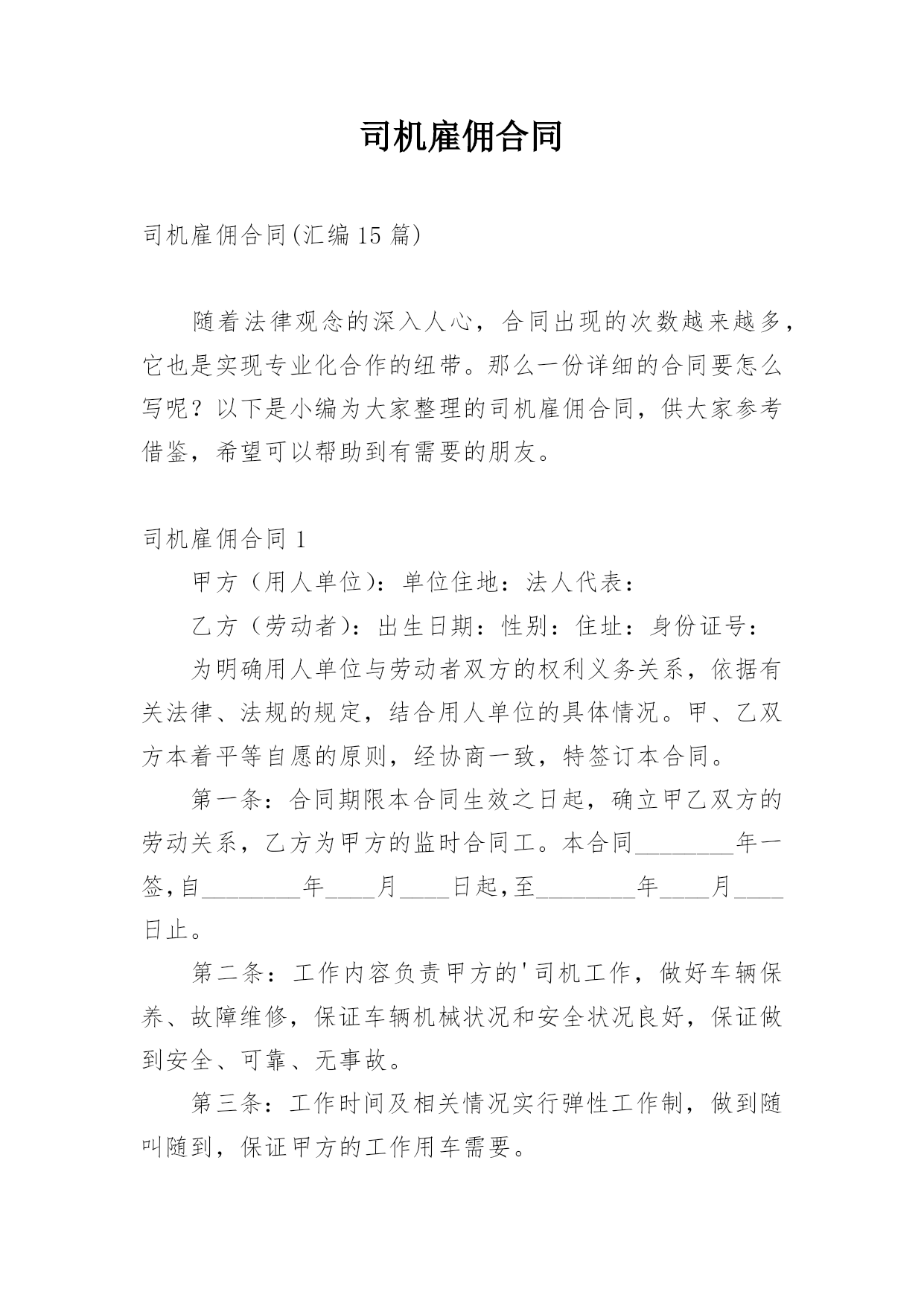 司机雇佣合同

司机雇佣合同(汇编15篇)

随着法律观念的深入人心，合同出现的次数越来越多，它也是实现专业化合作的纽带。那么一份详细的合同要怎么写呢？以下是小编为大家整理的司机雇佣合同，供大家参考借鉴，希望可以帮助到有需要的朋友。

司机雇佣合同1

甲方（用人单位)：单位住地：法人代表：

乙方（劳动者)：出生日期：性别：住址：身份证号：

为明确用人单位与劳动者双方的权利义务关系，依据有关法律、法规的规定，结合用人单位的具体情况。甲、乙双方本着平等自愿的原则，经协商一致，特签订本合同。

第一条：合同期限本合同生效之日起，确立甲乙双方的劳动关系，乙方为甲方的监时合同工。本合同________年一签,自________年____月____日起,至________年____月____日止。

第二条：工作内容负责甲方的'司机工作，做好车辆保养、故障维修，保证车辆机械状况和安全状况良好，保证做到安全、可靠、无事故。

第三条：工作时间及相关情况实行弹性工作制，做到随叫随到，保证甲方的工作用车需要。